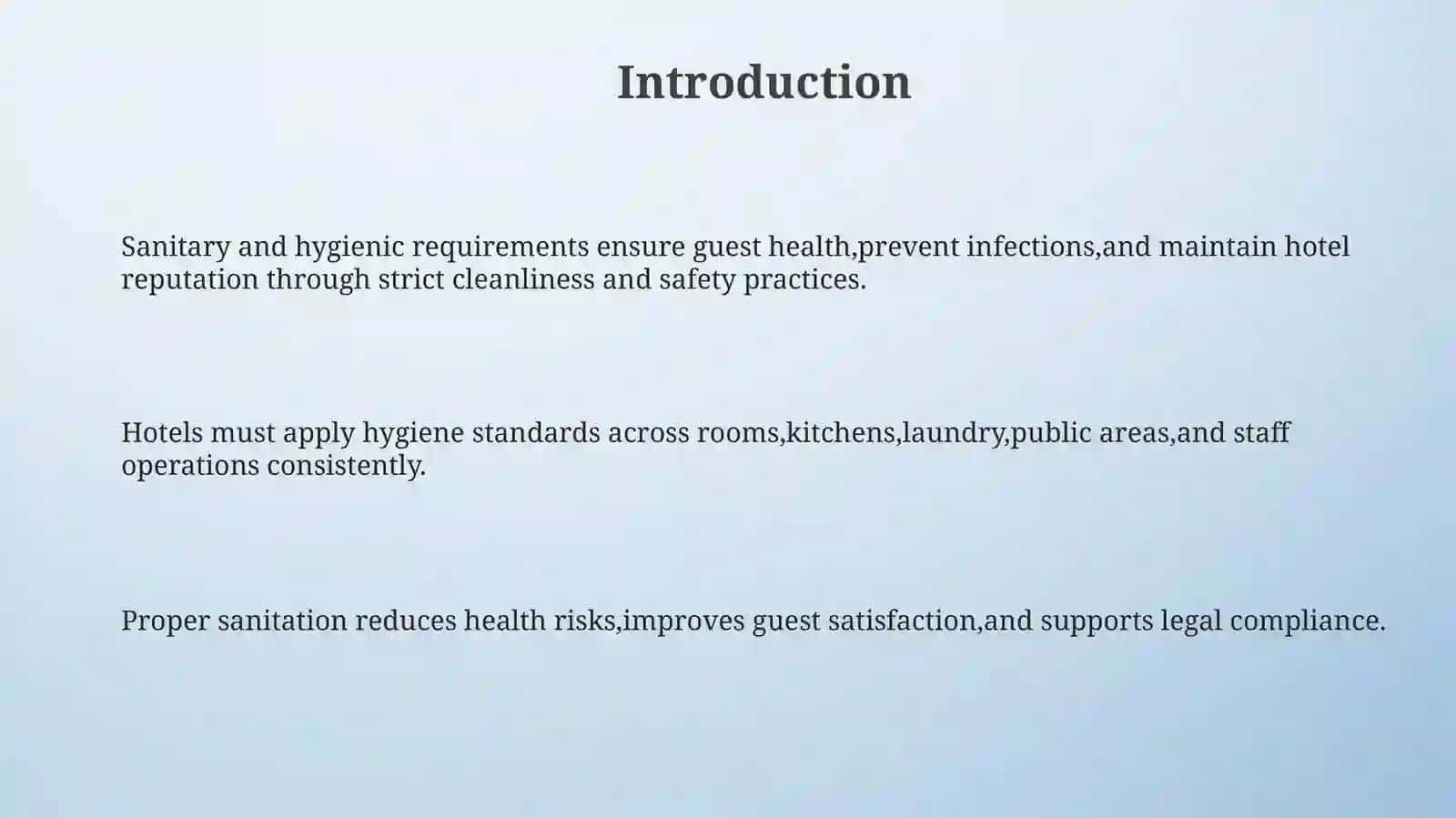 Introduction

Sanitary and hygienic requirements ensure guest health,prevent infections,and maintain hotel reputation through strict cleanliness and safety practices.

Hotels must apply hygiene standards across rooms,kitchens,laundry,public areas,and staff operations consistently.

Proper sanitation reduces health risks,improves guest satisfaction,and supports legal compliance.